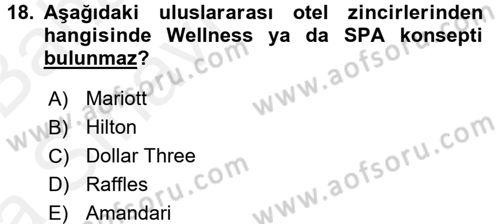 18. Aşağıdaki uluslararası otel zincirlerinden hangisinde Wellness ya da SPA konsepti bulunmaz?

A) Mariott
B) Hilton
C) Dollar Three
D) Raffles
E) Amandari

www.aofsoru.com
www.aofsoru.com
www.aofsoru.com
www.aofsoru.com